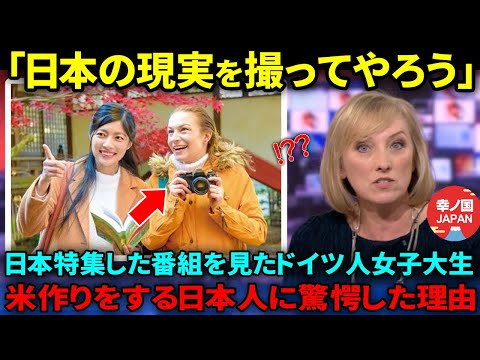 「日本の現実を撮ってやろう」

!??

幸ノ国
JAPAN

日本特集した番組を見たドイツ人女子大生
米作りをする日本人に驚愕した理由